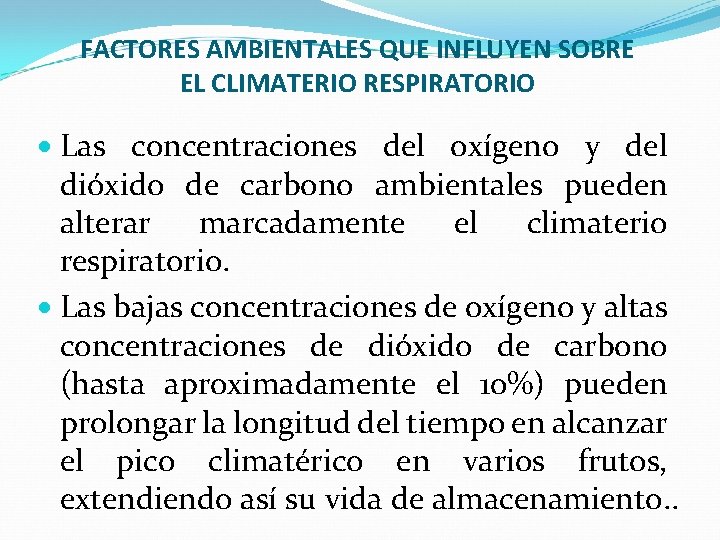 FACTORES AMBIENTALES QUE INFLUYEN SOBRE
EL CLIMATERIO RESPIRATORIO

• Las concentraciones del oxígeno y del dióxido de carbono ambientales pueden alterar marcadamente el climaterio respiratorio.

• Las bajas concentraciones de oxígeno y altas concentraciones de dióxido de carbono (hasta aproximadamente el 10%) pueden prolongar la longitud del tiempo en alcanzar el pico climatérico en varios frutos, extendiendo así su vida de almacenamiento..